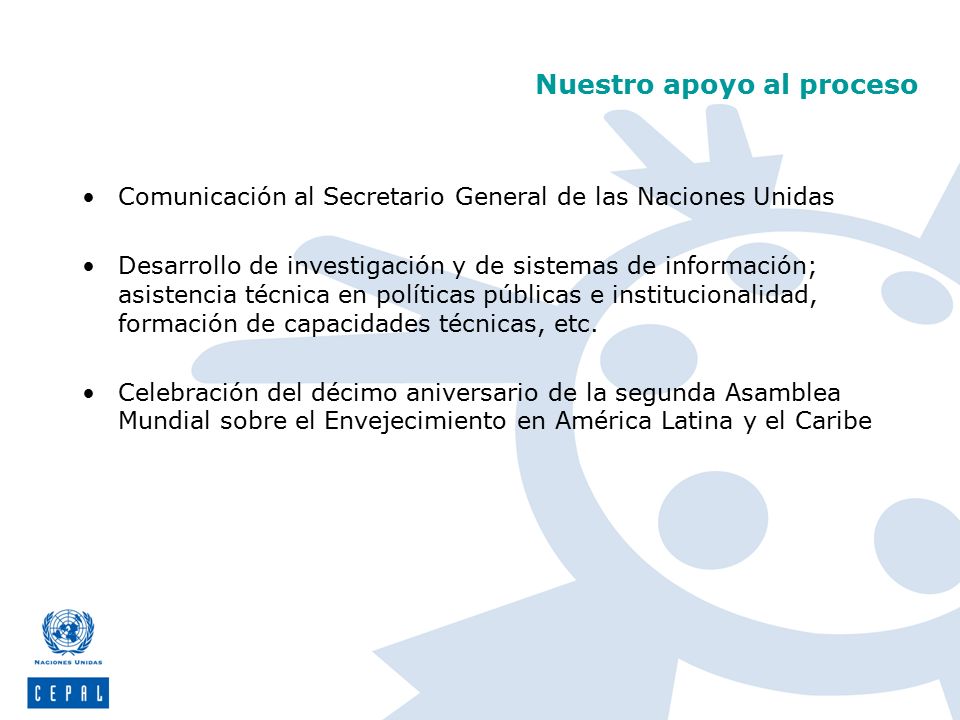 Nuestro apoyo al proceso

• Comunicación al Secretario General de las Naciones Unidas

• Desarrollo de investigación y de sistemas de información; asistencia técnica en políticas públicas e institucionalidad, formación de capacidades técnicas, etc.

• Celebración del décimo aniversario de la segunda Asamblea Mundial sobre el Envejecimiento en América Latina y el Caribe

NACIONES UNIDAS

CEPAL